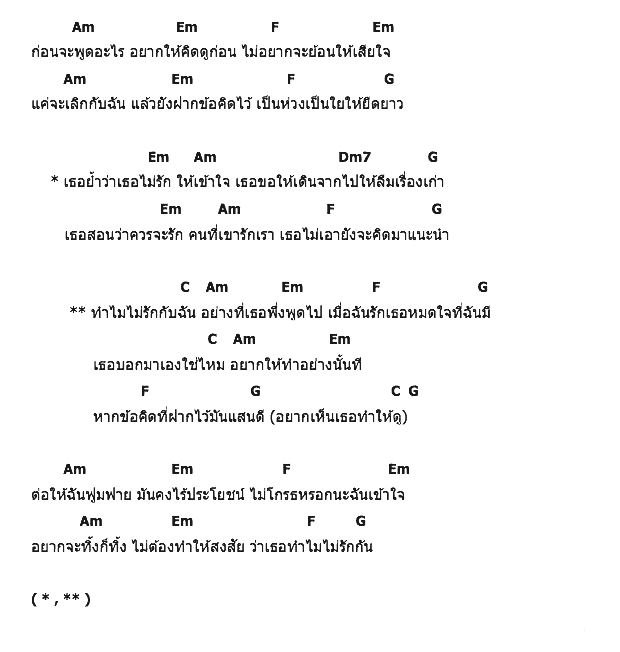 Am Em F Em
ก่อนจะพูดอะไร อยากให้คิดดูก่อน ไม่อยากจะย้อนให้เสียใจ
Am Em F G
แค่จะเลิกกับฉัน แล้วยังฝากข้อคิดไว้ เป็นห่วงเป็นใยให้ยืดยาว

Em Am Dm7 G
* เธอย้ำว่าเธอไม่รัก ให้เข้าใจ เธอขอให้เดินจากไปให้ลืมเรื่องเก่า
Em Am F G
เธอสอนว่าควรจะรัก คนที่เขารักเรา เธอไม่เอายังจะคิดมาแนะนำ

C Am Em F G
** ทำไมไม่รักกับฉัน อย่างที่เธอพึ่งพูดไป เมื่อฉันรักเธอหมดใจที่ฉันมี
C Am Em
เธอบอกมาเองใช่ไหม อยากให้ทำอย่างนั้นที
F G C G
หากข้อคิดที่ฝากไว้มันแสนดี (อยากเห็นเธอทำให้ดู)

Am Em F Em
ต่อให้ฉันฟูมฟาย มันคงไร้ประโยชน์ ไม่โกรธหรอกนะฉันเข้าใจ
Am Em F G
อยากจะทิ้งก็ทิ้ง ไม่ต้องทำให้สงสัย ว่าเธอทำไมไม่รักกัน

( * , ** )